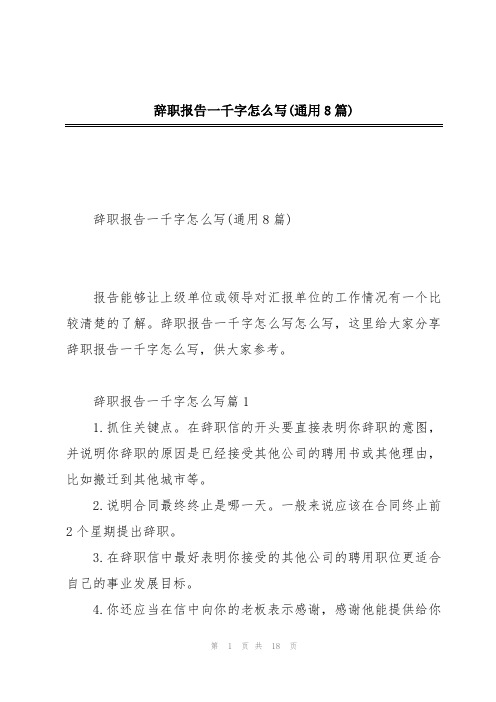 辞职报告一千字怎么写(通用8篇)

辞职报告一千字怎么写(通用8篇)

报告能够让上级单位或领导对汇报单位的工作情况有一个比较清楚的了解。辞职报告一千字怎么写怎么写，这里给大家分享辞职报告一千字怎么写，供大家参考。

辞职报告一千字怎么写篇1

1.抓住关键点。在辞职信的开头要直接表明你辞职的意图，并说明你辞职的原因是已经接受其他公司的聘用书或其他理由，比如搬迁到其他城市等。

2.说明合同最终终止是哪一天。一般来说应该在合同终止前2个星期提出辞职。

3.在辞职信中最好表明你接受的其他公司的聘用职位更适合自己的事业发展目标。

4.你还应当在信中向你的老板表示感谢，感谢他能提供给你

第 1 页 共 18 页